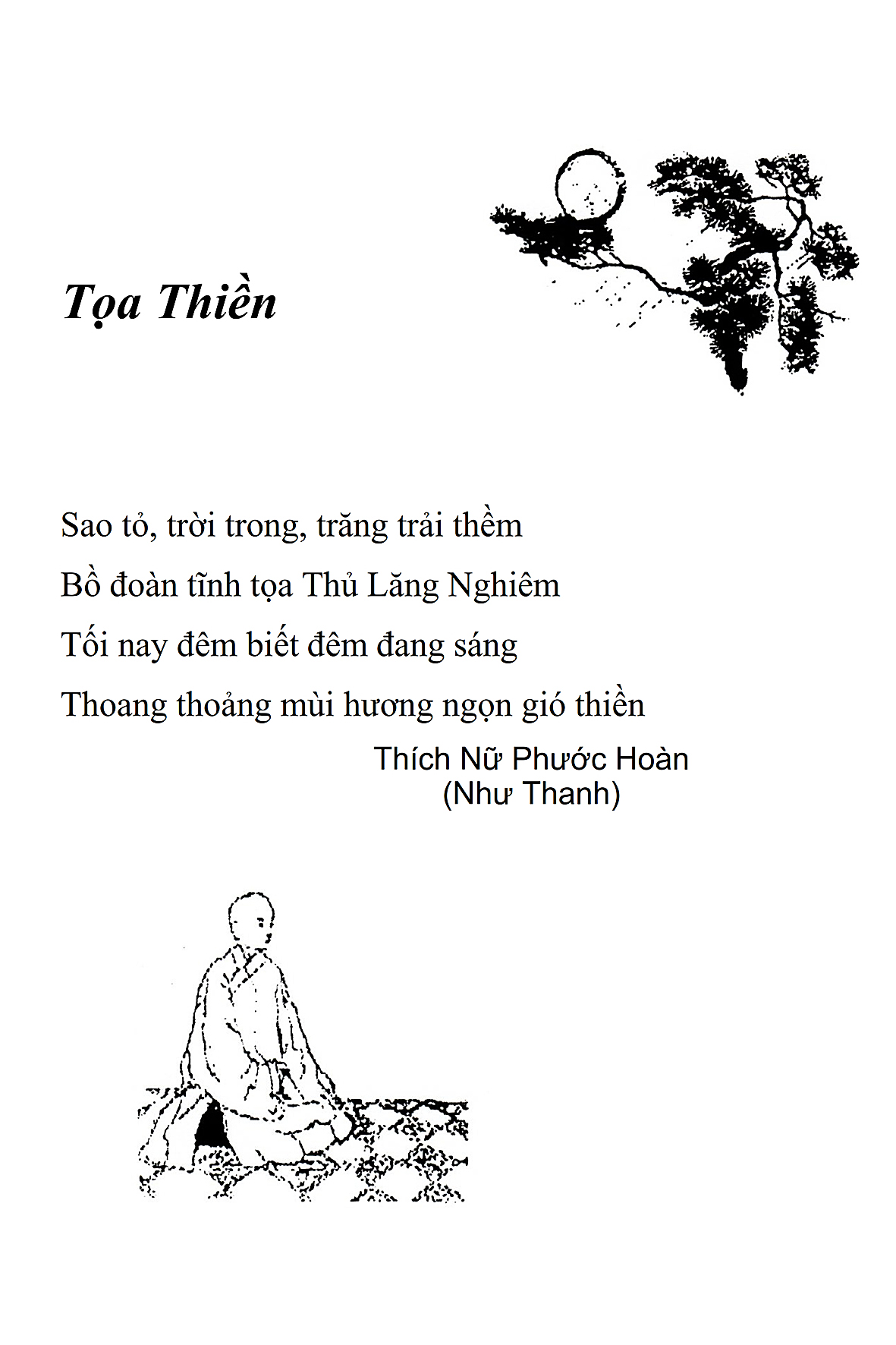 Tọa Thiền

Sao tỏ, trời trong, trăng trải thềm
Bồ đoàn tĩnh tọa Thủ Lăng Nghiêm
Tối nay đêm biết đêm đang sáng
Thoang thoảng mùi hương ngọn gió thiền

Thích Nữ Phước Hoàn
(Như Thanh)